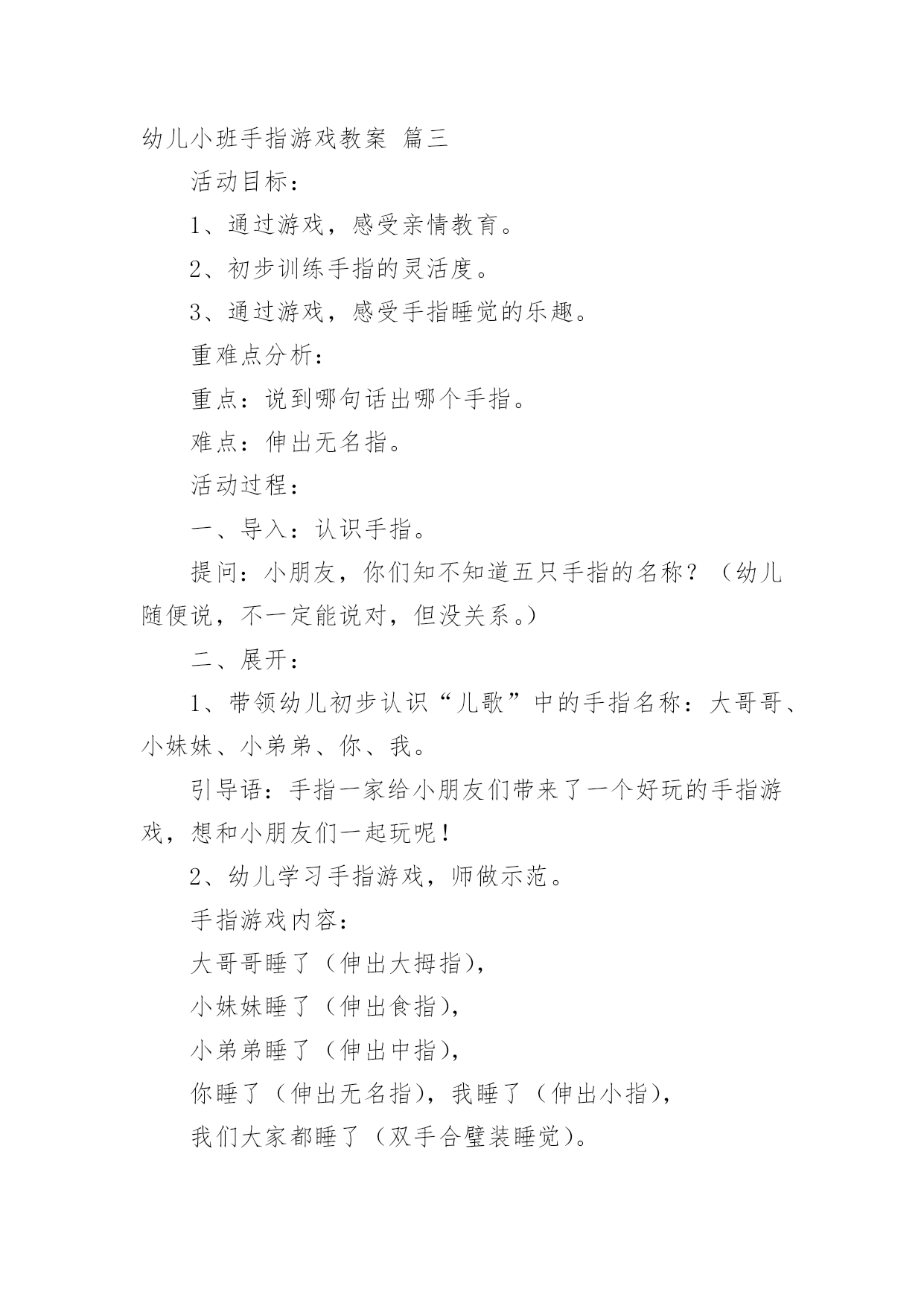 幼儿小班手指游戏教案 篇三

活动目标：

1、通过游戏，感受亲情教育。

2、初步训练手指的灵活度。

3、通过游戏，感受手指睡觉的乐趣。

重难点分析：

重点：说到哪句话出哪个手指。

难点：伸出无名指。

活动过程：

一、导入：认识手指。

提问：小朋友，你们知不知道五只手指的名称？（幼儿随便说，不一定能说对，但没关系。）

二、展开：

1、带领幼儿初步认识“儿歌”中的手指名称：大哥哥、小妹妹、小弟弟、你、我。

引导语：手指一家给小朋友们带来了一个好玩的手指游戏，想和小朋友们一起玩呢！

2、幼儿学习手指游戏，师做示范。

手指游戏内容：

大哥哥睡了（伸出大拇指），

小妹妹睡了（伸出食指），

小弟弟睡了（伸出中指），

你睡了（伸出无名指），我睡了（伸出小指），

我们大家都睡了（双手合璧装睡觉）。